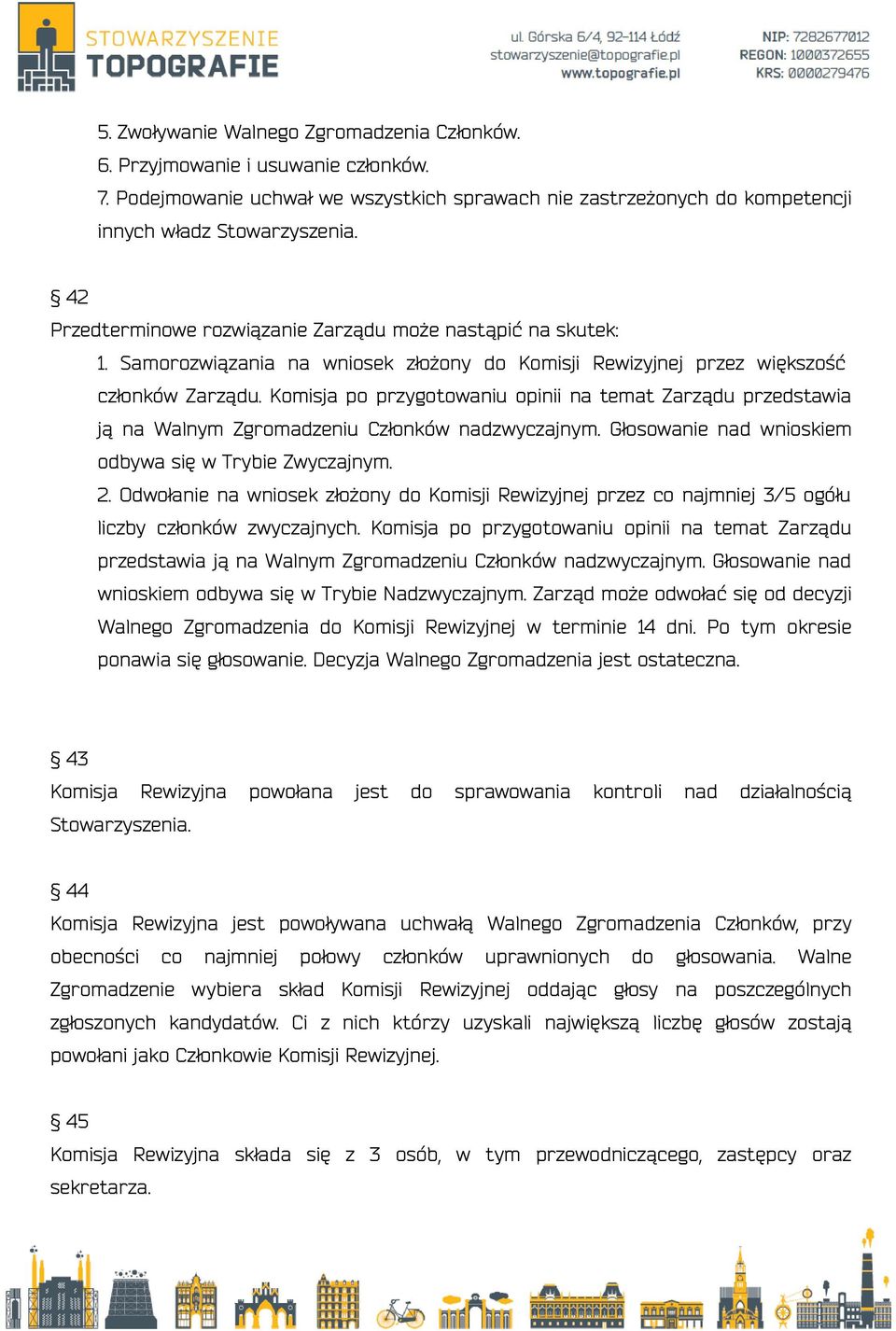 STOWARZYSZENIE TOPOGRAFIE

ul. Górska 6/4, 92-114 Łódź
stowarzyszenie@topografie.pl
www.topografie.pl

NIP: 7282677012
REGON: 1000372655
KRS: 0000279476

5. Zwoływanie Walnego Zgromadzenia Członków.
6. Przyjmowanie i usuwanie członków.
7. Podejmowanie uchwał we wszystkich sprawach nie zastrzeżonych do kompetencji innych władz Stowarzyszenia.

§ 42
Przedterminowe rozwiązanie Zarządu może nastąpić na skutek:
1. Samorozwiązania na wniosek złożony do Komisji Rewizyjnej przez większość członków Zarządu. Komisja po przygotowaniu opinii na temat Zarządu przedstawia ją na Walnym Zgromadzeniu Członków nadzwyczajnym. Głosowanie nad wnioskiem odbywa się w Trybie Zwyczajnym.
2. Odwołanie na wniosek złożony do Komisji Rewizyjnej przez co najmniej 3/5 ogółu liczby członków zwyczajnych. Komisja po przygotowaniu opinii na temat Zarządu przedstawia ją na Walnym Zgromadzeniu Członków nadzwyczajnym. Głosowanie nad wnioskiem odbywa się w Trybie Nadzwyczajnym. Zarząd może odwołać się od decyzji Walnego Zgromadzenia do Komisji Rewizyjnej w terminie 14 dni. Po tym okresie ponawia się głosowanie. Decyzja Walnego Zgromadzenia jest ostateczna.

§ 43
Komisja Rewizyjna powołana jest do sprawowania kontroli nad działalnością Stowarzyszenia.

§ 44
Komisja Rewizyjna jest powoływana uchwałą Walnego Zgromadzenia Członków, przy obecności co najmniej połowy członków uprawnionych do głosowania. Walne Zgromadzenie wybiera skład Komisji Rewizyjnej oddając głosy na poszczególnych zgłoszonych kandydatów. Ci z nich którzy uzyskali największą liczbę głosów zostają powołani jako Członkowie Komisji Rewizyjnej.

§ 45
Komisja Rewizyjna składa się z 3 osób, w tym przewodniczącego, zastępcy oraz sekretarza.